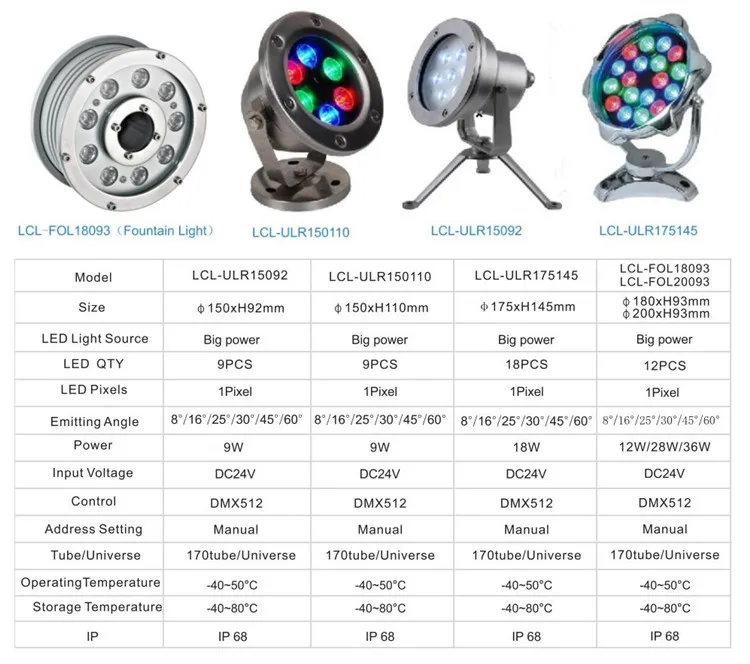 LCL-FOL18093（Fountain Light）

LCL-ULR150110

LCL-ULR15092

LCL-ULR175145

| Model | LCL-ULR15092 | LCL-ULR150110 | LCL-ULR175145 | LCL-FOL18093 LCL-FOL20093 |
|---|---|---|---|---|
| Size | ϕ150xH92mm | ϕ150xH110mm | ϕ175xH145mm | ϕ180xH93mm ϕ200xH93mm |
| LED Light Source | Big power | Big power | Big power | Big power |
| LED QTY | 9PCS | 9PCS | 18PCS | 12PCS |
| LED Pixels | 1Pixel | 1Pixel | 1Pixel | 1Pixel |
| Emitting Angle | 8°/16°/25°/30°/45°/60° | 8°/16°/25°/30°/45°/60° | 8°/16°/25°/30°/45°/60° | 8°/16°/25°/30°/45°/60° |
| Power | 9W | 9W | 18W | 12W/28W/36W |
| Input Voltage | DC24V | DC24V | DC24V | DC24V |
| Control | DMX512 | DMX512 | DMX512 | DMX512 |
| Address Setting | Manual | Manual | Manual | Manual |
| Tube/Universe | 170tube/Universe | 170tube/Universe | 170tube/Universe | 170tube/Universe |
| OperatingTemperature | -40~50°C | -40~50°C | -40~50°C | -40~50°C |
| Storage Temperature | -40~80°C | -40~80°C | -40~80°C | -40~80°C |
| IP | IP 68 | IP 68 | IP 68 | IP 68 |